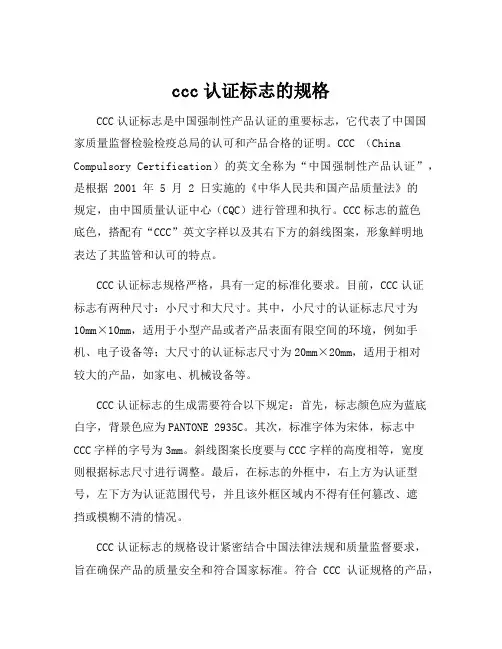 ccc 认证标志的规格

CCC 认证标志是中国强制性产品认证的重要标志，它代表了中国国家质量监督检验检疫总局的认可和产品合格的证明。CCC （China Compulsory Certification）的英文全称为“中国强制性产品认证”，是根据 2001 年 5 月 2 日实施的《中华人民共和国产品质量法》的规定，由中国质量认证中心（CQC）进行管理和执行。CCC 标志的蓝色底色，搭配有“CCC”英文字样以及其右下方的斜线图案，形象鲜明地表达了其监管和认可的特点。

CCC 认证标志规格严格，具有一定的标准化要求。目前，CCC 认证标志有两种尺寸：小尺寸和大尺寸。其中，小尺寸的认证标志尺寸为 10mm×10mm，适用于小型产品或者产品表面有限空间的环境，例如手机、电子设备等；大尺寸的认证标志尺寸为 20mm×20mm，适用于相对较大的产品，如家电、机械设备等。

CCC 认证标志的生成需要符合以下规定：首先，标志颜色应为蓝底白字，背景色应为 PANTONE 2935C。其次，标准字体为宋体，标志中 CCC 字样的字号为 3mm。斜线图案长度要与 CCC 字样的高度相等，宽度则根据标志尺寸进行调整。最后，在标志的外框中，右上方为认证型号，左下方为认证范围代号，并且该外框区域内不得有任何篡改、遮挡或模糊不清的情况。

CCC 认证标志的规格设计紧密结合中国法律法规和质量监督要求，旨在确保产品的质量安全和符合国家标准。符合 CCC 认证规格的产品，